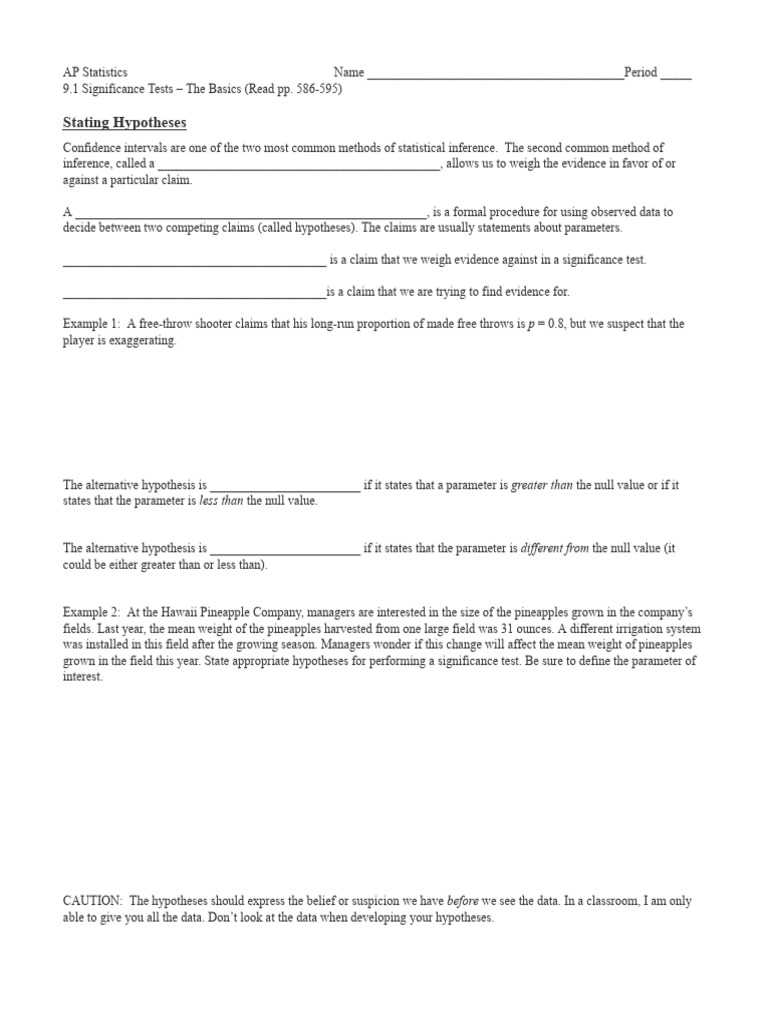 AP Statistics Name ____Period ____
9.1 Significance Tests – The Basics (Read pp. 586-595)

Stating Hypotheses

Confidence intervals are one of the two most common methods of statistical inference. The second common method of inference, called a ____, allows us to weigh the evidence in favor of or against a particular claim.

A ____, is a formal procedure for using observed data to decide between two competing claims (called hypotheses). The claims are usually statements about parameters.

____ is a claim that we weigh evidence against in a significance test.

____is a claim that we are trying to find evidence for.

Example 1: A free-throw shooter claims that his long-run proportion of made free throws is $p = 0.8$, but we suspect that the player is exaggerating.

The alternative hypothesis is ____ if it states that a parameter is greater than the null value or if it states that the parameter is less than the null value.

The alternative hypothesis is ____ if it states that the parameter is different from the null value (it could be either greater than or less than).

Example 2: At the Hawaii Pineapple Company, managers are interested in the size of the pineapples grown in the company's fields. Last year, the mean weight of the pineapples harvested from one large field was 31 ounces. A different irrigation system was installed in this field after the growing season. Managers wonder if this change will affect the mean weight of pineapples grown in the field this year. State appropriate hypotheses for performing a significance test. Be sure to define the parameter of interest.

CAUTION: The hypotheses should express the belief or suspicion we have before we see the data. In a classroom, I am only able to give you all the data. Don't look at the data when developing your hypotheses.